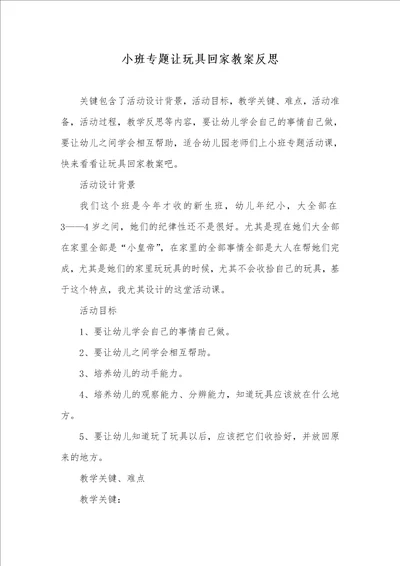 小班专题让玩具回家教案反思

关键包含了活动设计背景，活动目标，教学关键、难点，活动准备，活动过程，教学反思等内容，要让幼儿学会自己的事情自己做，要让幼儿之间学会相互帮助，适合幼儿园老师们上小班专题活动课，快来看看让玩具回家教案吧。

活动设计背景

我们这个班是今年才收的新生班，幼儿年纪小，大全部在3——4岁之间，她们的纪律性还不是很好。尤其是现在她们大全部在家里全部是“小皇帝”，在家里的全部事情全部是大人在帮她们完成，尤其是她们的家里玩玩具的时候，尤其不会收拾自己的玩具，基于这个特点，我尤其设计的这堂活动课。

活动目标

1、要让幼儿学会自己的事情自己做。

2、要让幼儿之间学会相互帮助。

3、培养幼儿的动手能力。

4、培养幼儿的观察能力、分辨能力，知道玩具应该放在什么地方。

5、要让幼儿知道玩了玩具以后，应该把它们收拾好，并放回原来的地方。

教学关键、难点

教学关键：